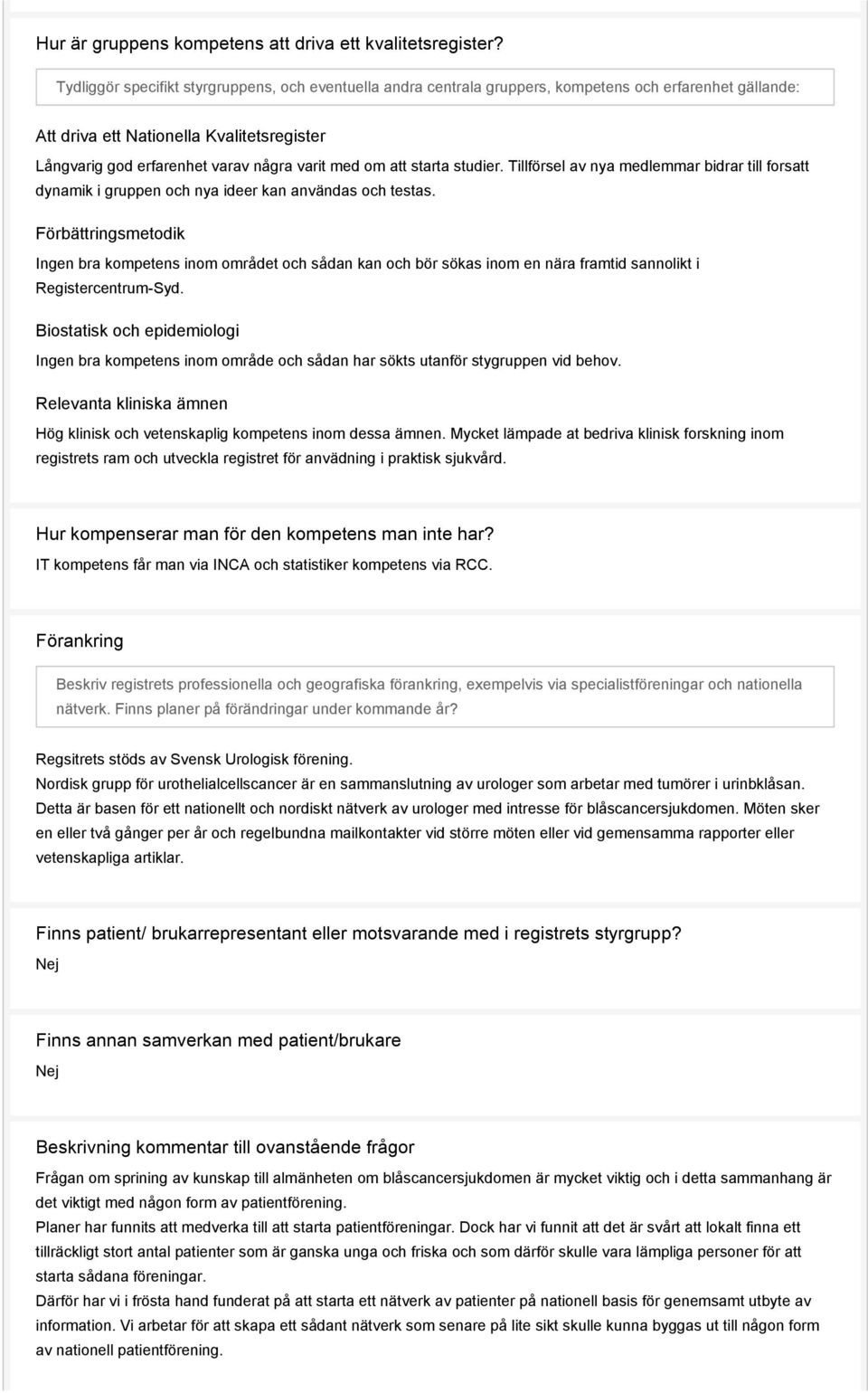 Hur är gruppens kompetens att driva ett kvalitetsregister?

Tydliggör specifikt styrgruppens, och eventuella andra centrala gruppers, kompetens och erfarenhet gällande:

Att driva ett Nationella Kvalitetsregister

Långvarig god erfarenhet varav några varit med om att starta studier. Tillförsel av nya medlemmar bidrar till forsatt dynamik i gruppen och nya ideer kan användas och testas.

Förbättringsmetodik

Ingen bra kompetens inom området och sådan kan och bör sökas inom en nära framtid sannolikt i Registercentrum-Syd.

Biostatisk och epidemiologi

Ingen bra kompetens inom område och sådan har sökts utanför stygruppen vid behov.

Relevanta kliniska ämnen

Hög klinisk och vetenskaplig kompetens inom dessa ämnen. Mycket lämpade at bedriva klinisk forskning inom registrets ram och utveckla registret för anvädning i praktisk sjukvård.

Hur kompenserar man för den kompetens man inte har?

IT kompetens får man via INCA och statistiker kompetens via RCC.

Förankring

Beskriv registrets professionella och geografiska förankring, exempelvis via specialistföreningar och nationella nätverk. Finns planer på förändringar under kommande år?

Regsitrets stöds av Svensk Urologisk förening.
Nordisk grupp för urothelialcellscancer är en sammanslutning av urologer som arbetar med tumörer i urinblåsan. Detta är basen för ett nationellt och nordiskt nätverk av urologer med intresse för blåscancersjukdomen. Möten sker en eller två gånger per år och regelbundna mailkontakter vid större möten eller vid gemensamma rapporter eller vetenskapliga artiklar.

Finns patient/ brukarrepresentant eller motsvarande med i registrets styrgrupp?

Nej

Finns annan samverkan med patient/brukare

Nej

Beskrivning kommentar till ovanstående frågor

Frågan om sprining av kunskap till almänheten om blåscancersjukdomen är mycket viktig och i detta sammanhang är det viktigt med någon form av patientförening.
Planer har funnits att medverka till att starta patientföreningar. Dock har vi funnit att det är svårt att lokalt finna ett tillräckligt stort antal patienter som är ganska unga och friska och som därför skulle vara lämpliga personer för att starta sådana föreningar.
Därför har vi i frösta hand funderat på att starta ett nätverk av patienter på nationell basis för genemsamt utbyte av information. Vi arbetar för att skapa ett sådant nätverk som senare på lite sikt skulle kunna byggas ut till någon form av nationell patientförening.